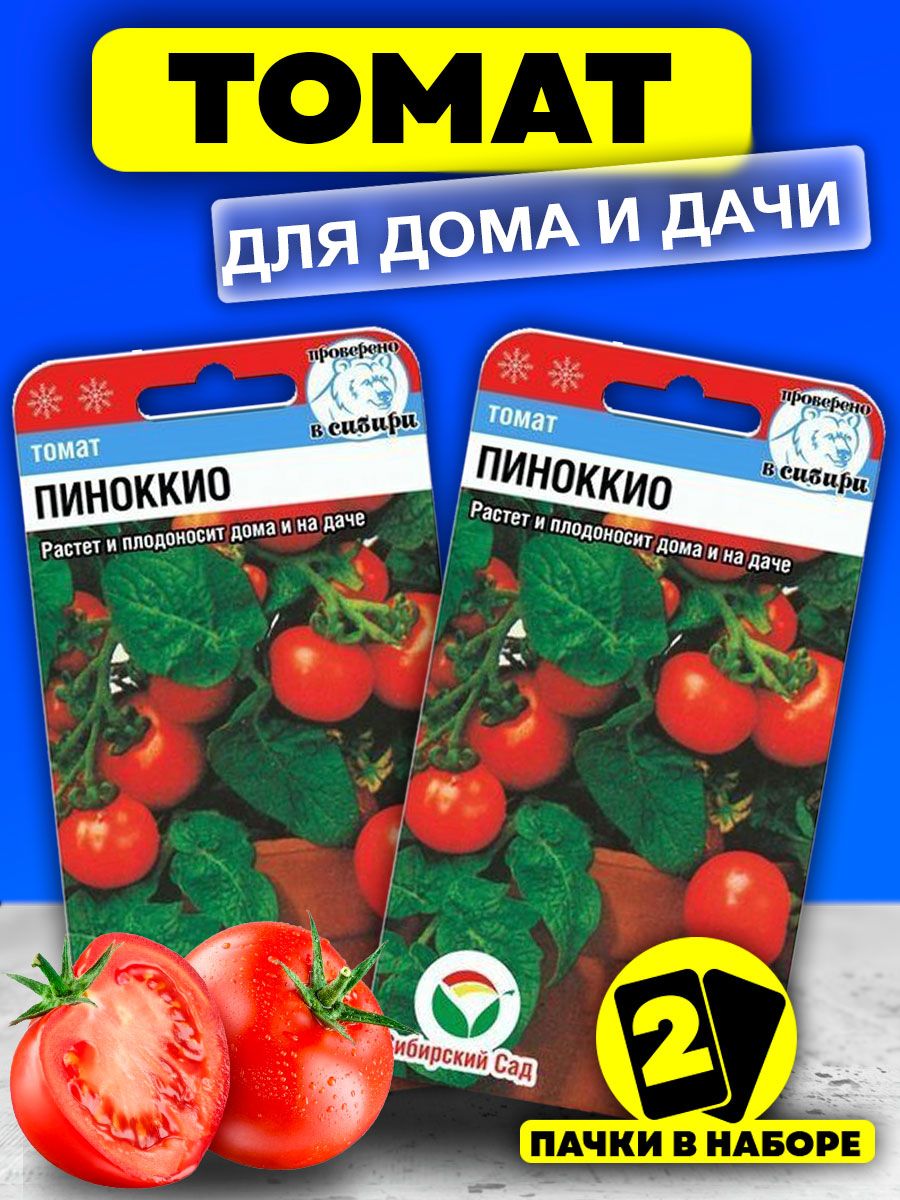 ТОМАТ

ДЛЯ ДОМА И ДАЧИ

проверено в сибири

томат
ПИНОККИО
Растет и плодоносит дома и на даче

проверено в сибири

томат
ПИНОККИО
Растет и плодоносит дома и на даче

ибирский Сад

2

ПАЧКИ В НАБОРЕ